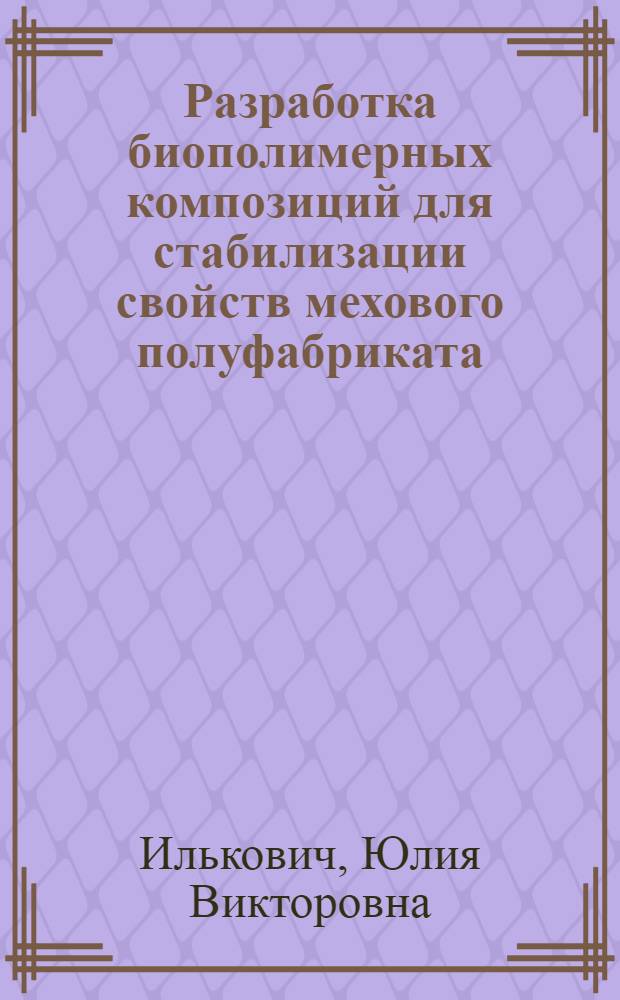 Разработка биополимерных композиций для стабилизации свойств мехового полуфабриката

Илькович, Юлия Викторовна